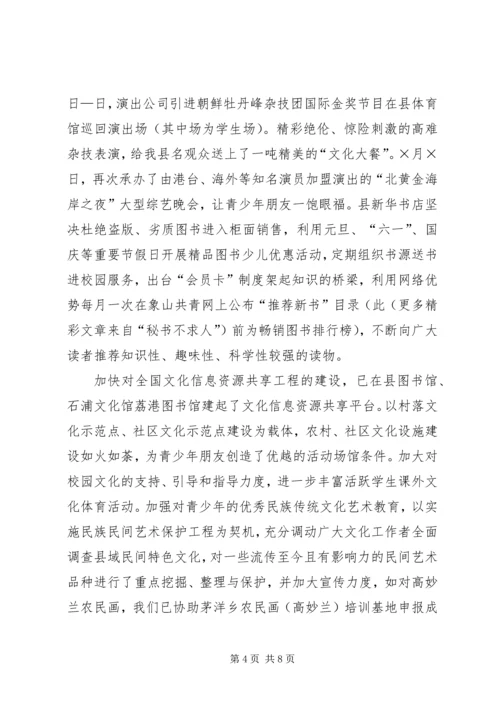 日—日，演出公司引进朝鲜牡丹峰杂技团国际金奖节目在县体育馆巡回演出场（其中场为学生场）。精彩绝伦、惊险刺激的高难杂技表演，给我县名观众送上了一吨精美的“文化大餐”。×月×日，再次承办了由港台、海外等知名演员加盟演出的“北黄金海岸之夜”大型综艺晚会，让青少年朋友一饱眼福。县新华书店坚决杜绝盗版、劣质图书进入柜面销售，利用元旦、“六一”、国庆等重要节假日开展精品图书少儿优惠活动，定期组织书源送书进校园服务，出台“会员卡”制度架起知识的桥梁，利用网络优势每月一次在象山共青网上公布“推荐新书”目录（此（更多精彩文章来自“秘书不求人”）前为畅销图书排行榜），不断向广大读者推荐知识性、趣味性、科学性较强的读物。

加快对全国文化信息资源共享工程的建设，已在县图书馆、石浦文化馆荔港图书馆建起了文化信息资源共享平台。以村落文化示范点、社区文化示范点建设为载体，农村、社区文化设施建设如火如荼，为青少年朋友创造了优越的活动场馆条件。加大对校园文化的支持、引导和指导力度，进一步丰富活跃学生课外文化体育活动。加强对青少年的优秀民族传统文化艺术教育，以实施民族民间艺术保护工程为契机，充分调动广大文化工作者全面调查县域民间特色文化，对一些流传至今且有影响力的民间艺术品种进行了重点挖掘、整理与保护，并加大宣传力度，如对高妙兰农民画，我们已协助茅洋乡农民画（高妙兰）培训基地申报成

第 4 页 共 8 页